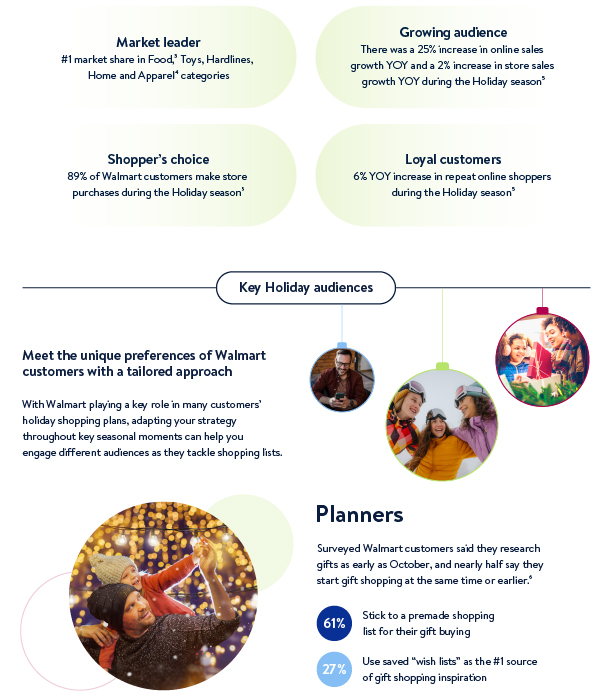 Market leader
#1 market share in Food,$^3$ Toys, Hardlines, Home and Apparel$^4$ categories

Growing audience
There was a 25% increase in online sales growth YOY and a 2% increase in store sales growth YOY during the Holiday season$^5$

Shopper's choice
89% of Walmart customers make store purchases during the Holiday season$^3$

Loyal customers
6% YOY increase in repeat online shoppers during the Holiday season$^5$

Key Holiday audiences

Meet the unique preferences of Walmart customers with a tailored approach

With Walmart playing a key role in many customers' holiday shopping plans, adapting your strategy throughout key seasonal moments can help you engage different audiences as they tackle shopping lists.

Planners

Surveyed Walmart customers said they research gifts as early as October, and nearly half say they start gift shopping at the same time or earlier.$^6$

61% Stick to a premade shopping list for their gift buying

27% Use saved "wish lists" as the #1 source of gift shopping inspiration